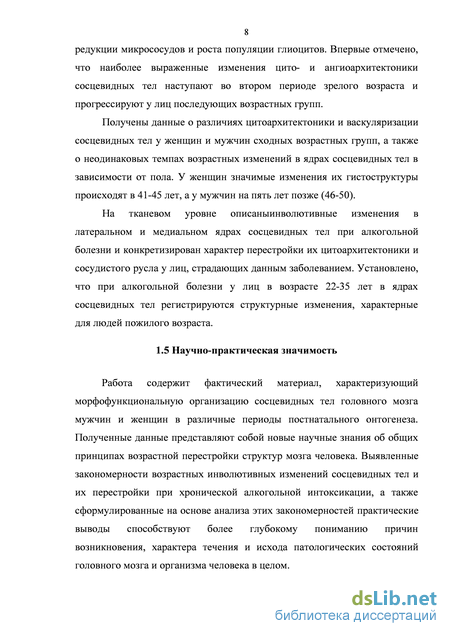 8

редукции микрососудов и роста популяции глиоцитов. Впервые отмечено, что наиболее выраженные изменения цито- и ангиоархитектоники сосцевидных тел наступают во втором периоде зрелого возраста и прогрессируют у лиц последующих возрастных групп.

Получены данные о различиях цитоархитектоники и васкуляризации сосцевидных тел у женщин и мужчин сходных возрастных групп, а также о неодинаковых темпах возрастных изменений в ядрах сосцевидных тел в зависимости от пола. У женщин значимые изменения их гистоструктуры происходят в 41-45 лет, а у мужчин на пять лет позже (46-50).

На тканевом уровне описаныинволютивные изменения в латеральном и медиальном ядрах сосцевидных тел при алкогольной болезни и конкретизирован характер перестройки их цитоархитектоники и сосудистого русла у лиц, страдающих данным заболеванием. Установлено, что при алкогольной болезни у лиц в возрасте 22-35 лет в ядрах сосцевидных тел регистрируются структурные изменения, характерные для людей пожилого возраста.

1.5 Научно-практическая значимость

Работа содержит фактический материал, характеризующий морфофункциональную организацию сосцевидных тел головного мозга мужчин и женщин в различные периоды постнатального онтогенеза. Полученные данные представляют собой новые научные знания об общих принципах возрастной перестройки структур мозга человека. Выявленные закономерности возрастных инволютивных изменений сосцевидных тел и их перестройки при хронической алкогольной интоксикации, а также сформулированные на основе анализа этих закономерностей практические выводы способствуют более глубокому пониманию причин возникновения, характера течения и исхода патологических состояний головного мозга и организма человека в целом.

dsLib.net
библиотека диссертаций